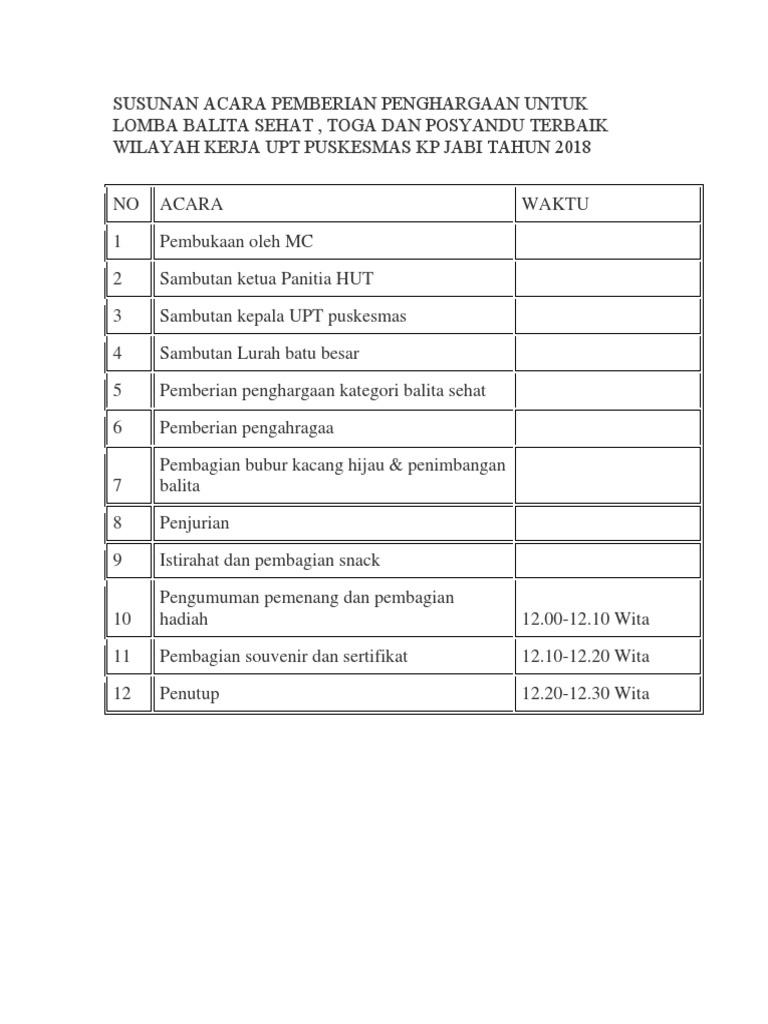 SUSUNAN ACARA PEMBERIAN PENGHARGAAN UNTUK LOMBA BALITA SEHAT , TOGA DAN POSYANDU TERBAIK WILAYAH KERJA UPT PUSKESMAS KP JABI TAHUN 2018

| NO | ACARA | WAKTU |
|---|---|---|
| 1 | Pembukaan oleh MC | |
| 2 | Sambutan ketua Panitia HUT | |
| 3 | Sambutan kepala UPT puskesmas | |
| 4 | Sambutan Lurah batu besar | |
| 5 | Pemberian penghargaan kategori balita sehat | |
| 6 | Pemberian pengahragaa | |
| 7 | Pembagian bubur kacang hijau & penimbangan balita | |
| 8 | Penjurian | |
| 9 | Istirahat dan pembagian snack | |
| 10 | Pengumuman pemenang dan pembagian hadiah | 12.00-12.10 Wita |
| 11 | Pembagian souvenir dan sertifikat | 12.10-12.20 Wita |
| 12 | Penutup | 12.20-12.30 Wita |